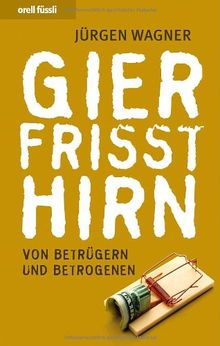 orell füssli

JÜRGEN WAGNER

GIER FRISST HIRN

VON BETRÜGERN UND BETROGENEN